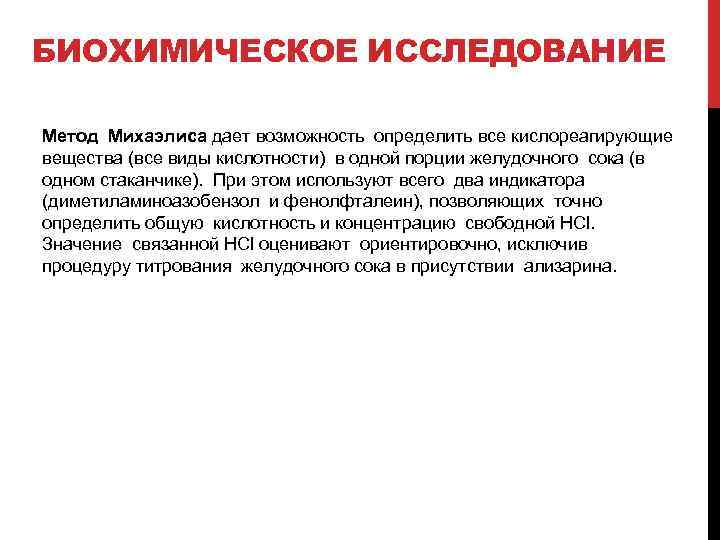 БИОХИМИЧЕСКОЕ ИССЛЕДОВАНИЕ

Метод Михаэлиса дает возможность определить все кислореагирующие вещества (все виды кислотности) в одной порции желудочного сока (в одном стаканчике). При этом используют всего два индикатора (диметиламиноазобензол и фенолфталеин), позволяющих точно определить общую кислотность и концентрацию свободной HCl. Значение связанной HCl оценивают ориентировочно, исключив процедуру титрования желудочного сока в присутствии ализарина.